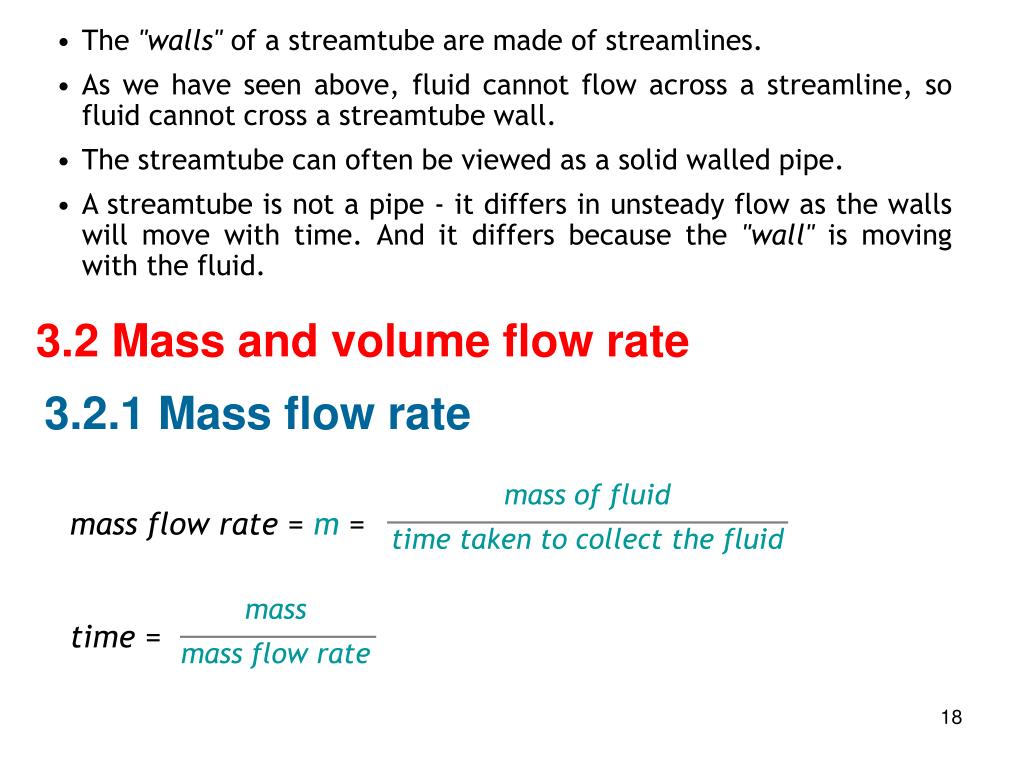 • The "walls" of a streamtube are made of streamlines.

• As we have seen above, fluid cannot flow across a streamline, so fluid cannot cross a streamtube wall.

• The streamtube can often be viewed as a solid walled pipe.

• A streamtube is not a pipe - it differs in unsteady flow as the walls will move with time. And it differs because the "wall" is moving with the fluid.

3.2 Mass and volume flow rate

3.2.1 Mass flow rate

$\text{mass flow rate} = m = \frac{\text{mass of fluid}}{\text{time taken to collect the fluid}}$

$\text{time} = \frac{\text{mass}}{\text{mass flow rate}}$

18